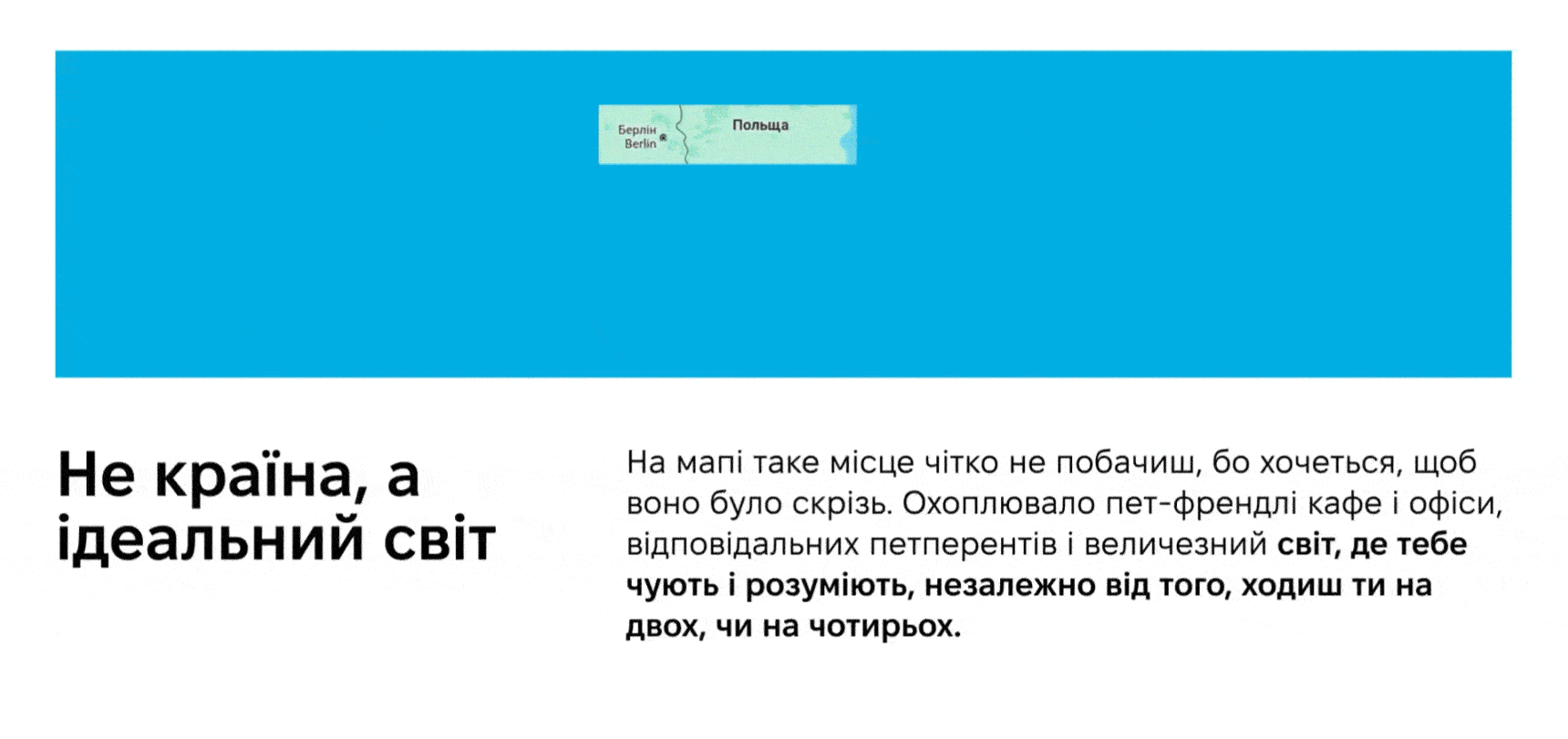 Берлін
Berlin
Польща

Не країна, а ідеальний світ

На мапі таке місце чітко не побачиш, бо хочеться, щоб воно було скрізь. Охоплювало пет-френдлі кафе і офіси, відповідальних петперентів і величезний світ, де тебе чують і розуміють, незалежно від того, ходиш ти на двох, чи на чотирьох.